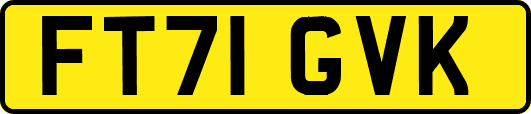 FT71 GVK